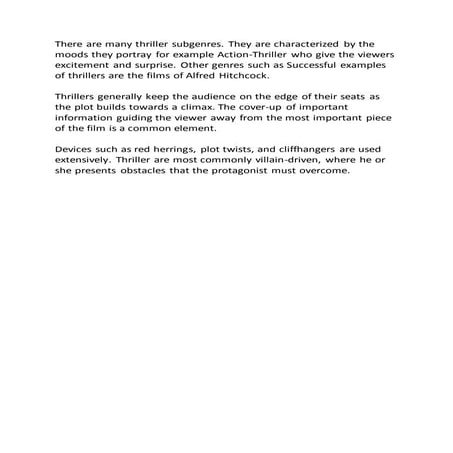 There are many thriller subgenres. They are characterized by the moods they portray for example Action-Thriller who give the viewers excitement and surprise. Other genres such as Successful examples of thrillers are the films of Alfred Hitchcock.

Thrillers generally keep the audience on the edge of their seats as the plot builds towards a climax. The cover-up of important information guiding the viewer away from the most important piece of the film is a common element.

Devices such as red herrings, plot twists, and cliffhangers are used extensively. Thriller are most commonly villain-driven, where he or she presents obstacles that the protagonist must overcome.